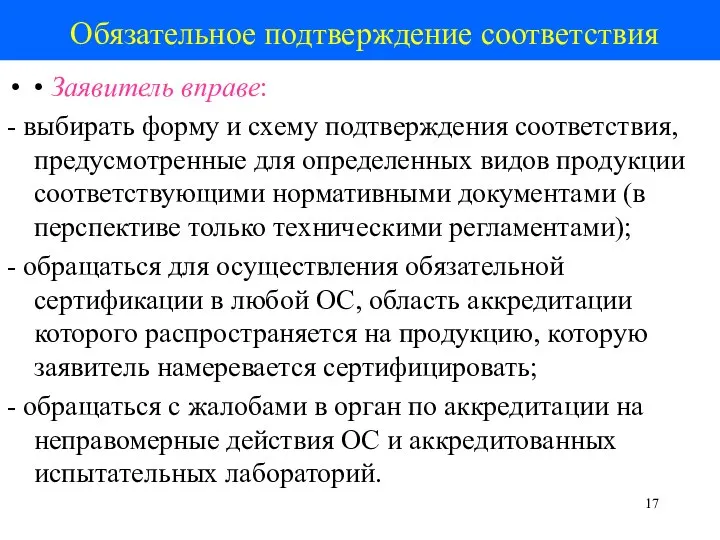 Обязательное подтверждение соответствия

• • Заявитель вправе:

- выбирать форму и схему подтверждения соответствия, предусмотренные для определенных видов продукции соответствующими нормативными документами (в перспективе только техническими регламентами);

- обращаться для осуществления обязательной сертификации в любой ОС, область аккредитации которого распространяется на продукцию, которую заявитель намеревается сертифицировать;

- обращаться с жалобами в орган по аккредитации на неправомерные действия ОС и аккредитованных испытательных лабораторий.

17